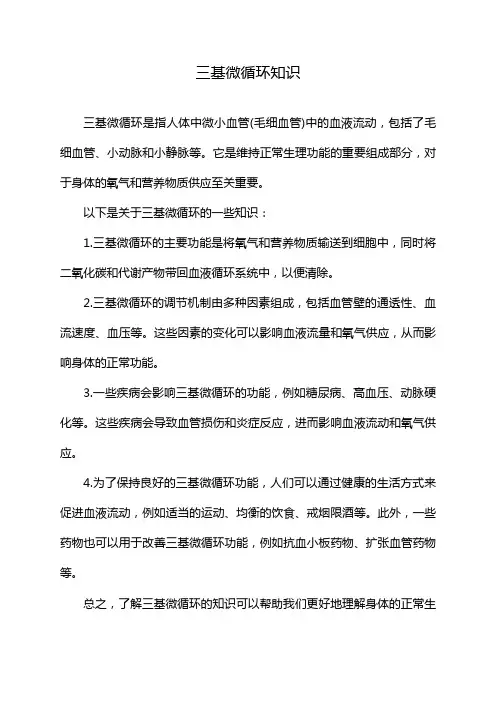 三基微循环知识

三基微循环是指人体中微小血管(毛细血管)中的血液流动，包括了毛细血管、小动脉和小静脉等。它是维持正常生理功能的重要组成部分，对于身体的氧气和营养物质供应至关重要。

以下是关于三基微循环的一些知识：

1.三基微循环的主要功能是将氧气和营养物质输送到细胞中，同时将二氧化碳和代谢产物带回血液循环系统中，以便清除。

2.三基微循环的调节机制由多种因素组成，包括血管壁的通透性、血流速度、血压等。这些因素的变化可以影响血液流量和氧气供应，从而影响身体的正常功能。

3.一些疾病会影响三基微循环的功能，例如糖尿病、高血压、动脉硬化等。这些疾病会导致血管损伤和炎症反应，进而影响血液流动和氧气供应。

4.为了保持良好的三基微循环功能，人们可以通过健康的生活方式来促进血液流动，例如适当的运动、均衡的饮食、戒烟限酒等。此外，一些药物也可以用于改善三基微循环功能，例如抗血小板药物、扩张血管药物等。

总之，了解三基微循环的知识可以帮助我们更好地理解身体的正常生